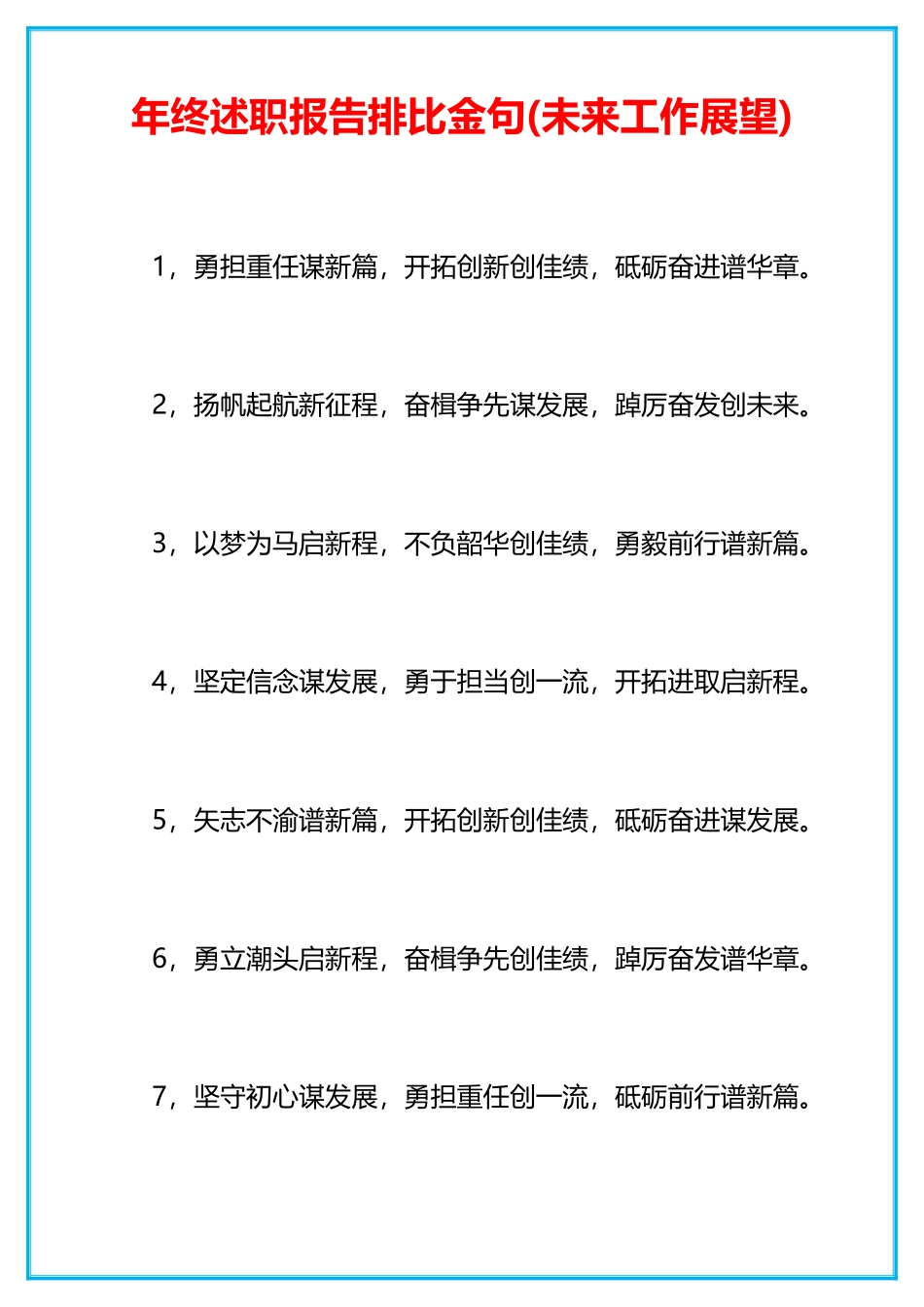 年终述职报告排比金句(未来工作展望)

1，勇担重任谋新篇，开拓创新创佳绩，砥砺奋进谱华章。

2，扬帆起航新征程，奋楫争先谋发展，踔厉奋发创未来。

3，以梦为马启新程，不负韶华创佳绩，勇毅前行谱新篇。

4，坚定信念谋发展，勇于担当创一流，开拓进取启新程。

5，矢志不渝谱新篇，开拓创新创佳绩，砥砺奋进谋发展。

6，勇立潮头启新程，奋楫争先创佳绩，踔厉奋发谱华章。

7，坚守初心谋发展，勇担重任创一流，砥砺前行谱新篇。